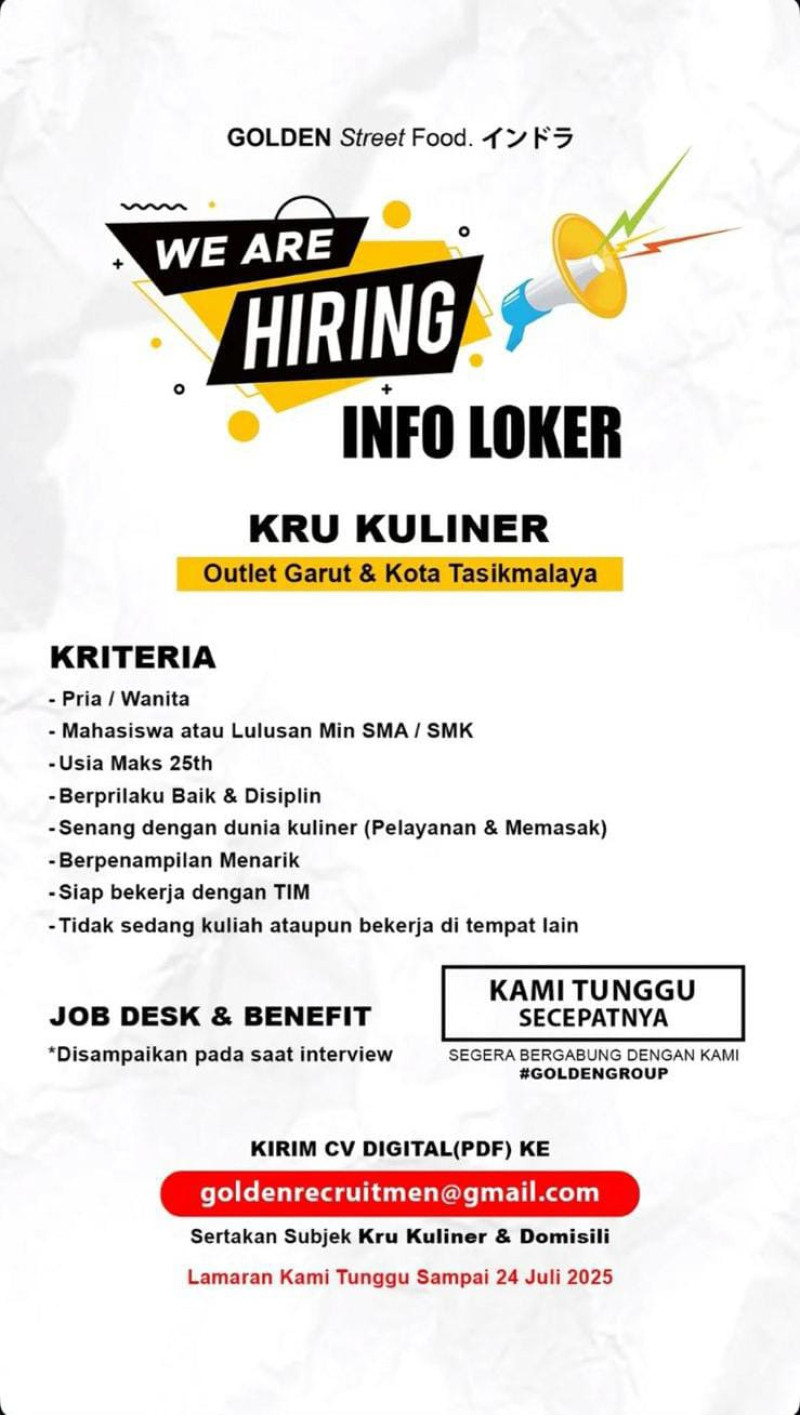 GOLDEN Street Food. インドラ

WE ARE HIRING

INFO LOKER

KRU KULINER

Outlet Garut & Kota Tasikmalaya

KRITERIA

- Pria / Wanita
- Mahasiswa atau Lulusan Min SMA / SMK
- Usia Maks 25th
- Berprilaku Baik & Disiplin
- Senang dengan dunia kuliner (Pelayanan & Memasak)
- Berpenampilan Menarik
- Siap bekerja dengan TIM
- Tidak sedang kuliah ataupun bekerja di tempat lain

JOB DESK & BENEFIT

*Disampaikan pada saat interview

KAMI TUNGGU SECEPATNYA

SEGERA BERGABUNG DENGAN KAMI
#GOLDENGROUP

KIRIM CV DIGITAL(PDF) KE

goldenrecruitmen@gmail.com

Sertakan Subjek Kru Kuliner & Domisili

Lamaran Kami Tunggu Sampai 24 Juli 2025